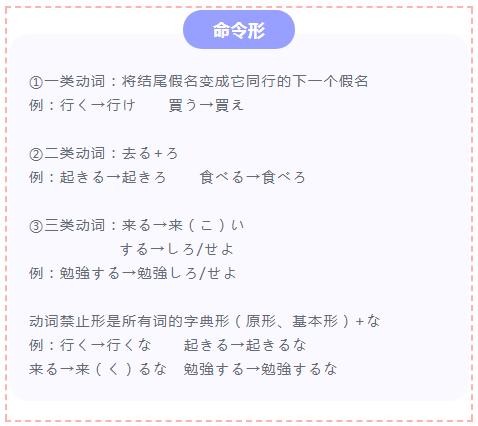 命令形

①一类动词：将结尾假名变成它同行的下一个假名
例：行く→行け　　買う→買え

②二类动词：去る+ろ
例：起きる→起きろ　　食べる→食べろ

③三类动词：来る→来（こ）い
する→しろ/せよ
例：勉強する→勉強しろ/せよ

动词禁止形是所有词的字典形（原形、基本形）+な
例：行く→行くな　　起きる→起きるな
来る→来（く）るな　勉強する→勉強するな